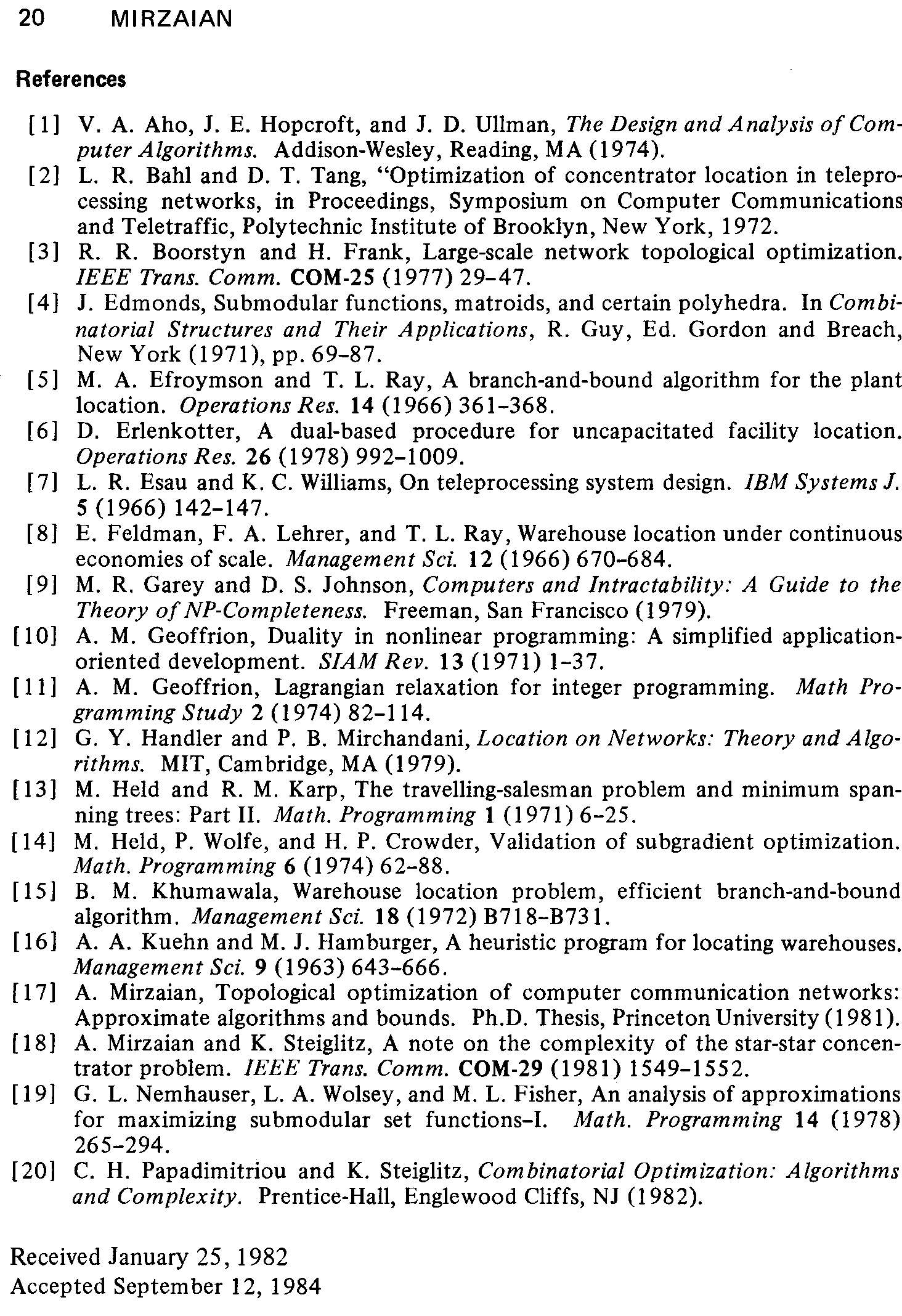 20 MIRZAIAN

References

[1] V. A. Aho, J. E. Hopcroft, and J. D. Ullman, The Design and Analysis of Computer Algorithms. Addison-Wesley, Reading, MA (1974).
[2] L. R. Bahl and D. T. Tang, "Optimization of concentrator location in teleprocessing networks, in Proceedings, Symposium on Computer Communications and Teletraffic, Polytechnic Institute of Brooklyn, New York, 1972.
[3] R. R. Boorstyn and H. Frank, Large-scale network topological optimization. IEEE Trans. Comm. COM-25 (1977) 29–47.
[4] J. Edmonds, Submodular functions, matroids, and certain polyhedra. In Combinatorial Structures and Their Applications, R. Guy, Ed. Gordon and Breach, New York (1971), pp. 69–87.
[5] M. A. Efroymson and T. L. Ray, A branch-and-bound algorithm for the plant location. Operations Res. 14 (1966) 361–368.
[6] D. Erlenkotter, A dual-based procedure for uncapacitated facility location. Operations Res. 26 (1978) 992–1009.
[7] L. R. Esau and K. C. Williams, On teleprocessing system design. IBM Systems J. 5 (1966) 142–147.
[8] E. Feldman, F. A. Lehrer, and T. L. Ray, Warehouse location under continuous economies of scale. Management Sci. 12 (1966) 670–684.
[9] M. R. Garey and D. S. Johnson, Computers and Intractability: A Guide to the Theory of NP-Completeness. Freeman, San Francisco (1979).
[10] A. M. Geoffrion, Duality in nonlinear programming: A simplified application-oriented development. SIAM Rev. 13 (1971) 1–37.
[11] A. M. Geoffrion, Lagrangian relaxation for integer programming. Math Programming Study 2 (1974) 82–114.
[12] G. Y. Handler and P. B. Mirchandani, Location on Networks: Theory and Algorithms. MIT, Cambridge, MA (1979).
[13] M. Held and R. M. Karp, The travelling-salesman problem and minimum spanning trees: Part II. Math. Programming 1 (1971) 6–25.
[14] M. Held, P. Wolfe, and H. P. Crowder, Validation of subgradient optimization. Math. Programming 6 (1974) 62–88.
[15] B. M. Khumawala, Warehouse location problem, efficient branch-and-bound algorithm. Management Sci. 18 (1972) B718–B731.
[16] A. A. Kuehn and M. J. Hamburger, A heuristic program for locating warehouses. Management Sci. 9 (1963) 643–666.
[17] A. Mirzaian, Topological optimization of computer communication networks: Approximate algorithms and bounds. Ph.D. Thesis, Princeton University (1981).
[18] A. Mirzaian and K. Steiglitz, A note on the complexity of the star-star concentrator problem. IEEE Trans. Comm. COM-29 (1981) 1549–1552.
[19] G. L. Nemhauser, L. A. Wolsey, and M. L. Fisher, An analysis of approximations for maximizing submodular set functions–I. Math. Programming 14 (1978) 265–294.
[20] C. H. Papadimitriou and K. Steiglitz, Combinatorial Optimization: Algorithms and Complexity. Prentice-Hall, Englewood Cliffs, NJ (1982).

Received January 25, 1982
Accepted September 12, 1984